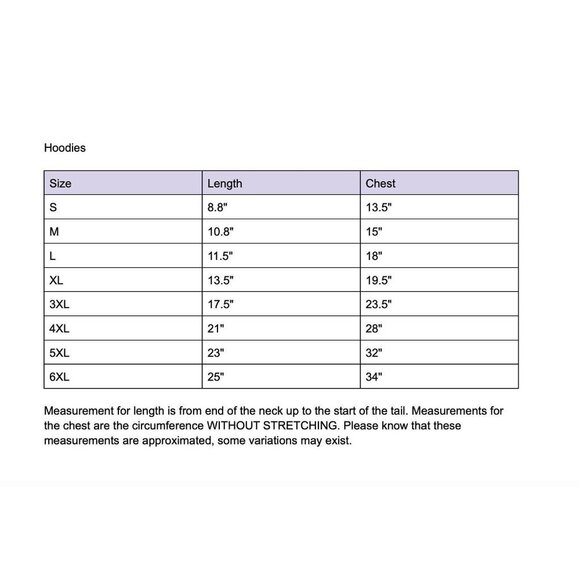 Hoodies

| Size | Length | Chest |
|---|---|---|
| S | 8.8" | 13.5" |
| M | 10.8" | 15" |
| L | 11.5" | 18" |
| XL | 13.5" | 19.5" |
| 3XL | 17.5" | 23.5" |
| 4XL | 21" | 28" |
| 5XL | 23" | 32" |
| 6XL | 25" | 34" |

Measurement for length is from end of the neck up to the start of the tail. Measurements for the chest are the circumference WITHOUT STRETCHING. Please know that these measurements are approximated, some variations may exist.